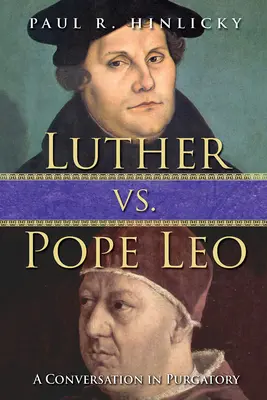 PAUL R. HINLICKY

LUTHER
VS.
POPE LEO

A CONVERSATION IN PURGATORY